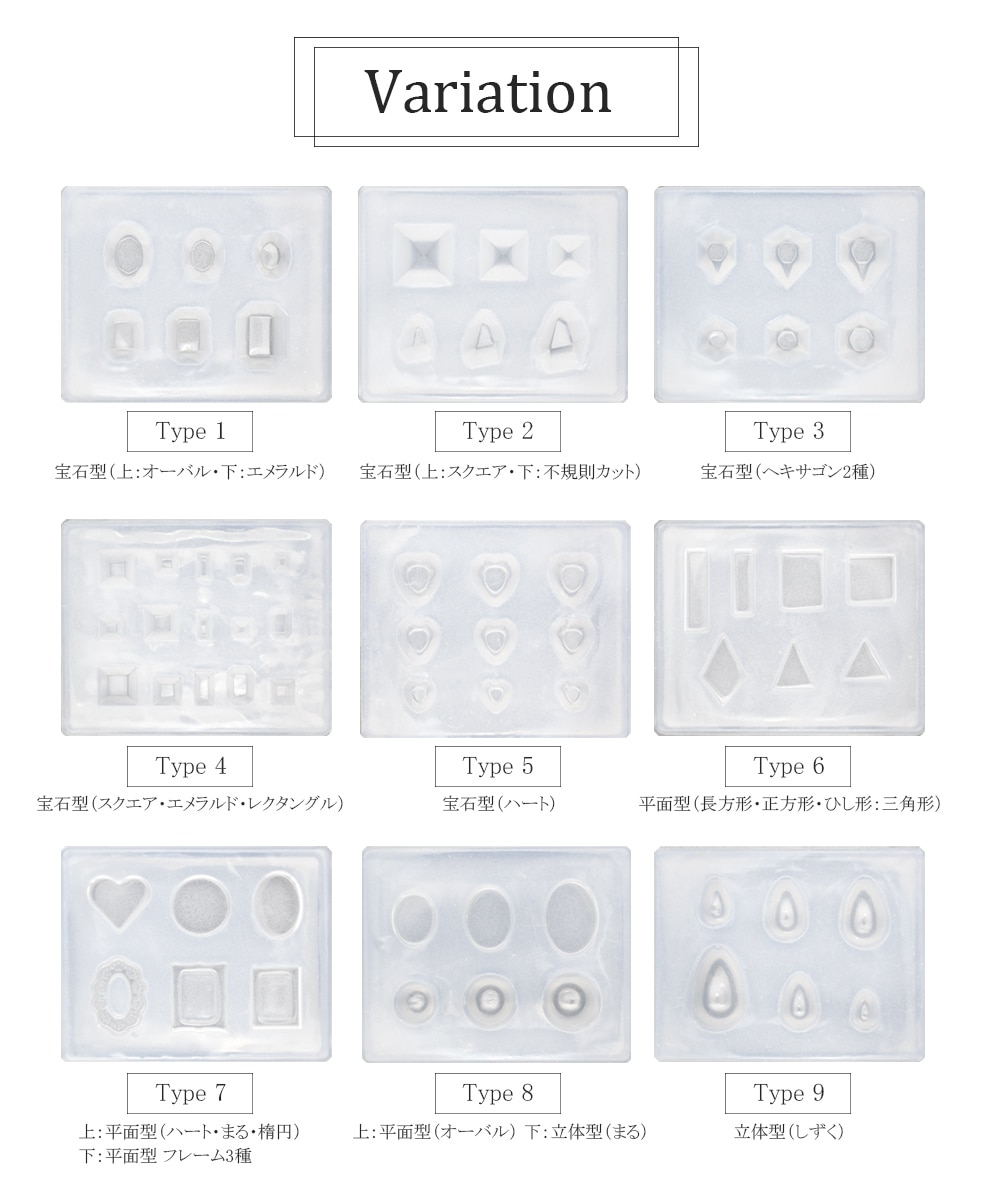 Variation

Type 1
宝石型(上:オーバル・下:エメラルド)

Type 2
宝石型(上:スクエア・下:不規則カット)

Type 3
宝石型(ヘキサゴン2種)

Type 4
宝石型(スクエア・エメラルド・レクタングル)

Type 5
宝石型(ハート)

Type 6
平面型(長方形・正方形・ひし形:三角形)

Type 7
上:平面型(ハート・まる・楕円)
下:平面型 フレーム3種

Type 8
上:平面型(オーバル) 下:立体型(まる)

Type 9
立体型(しずく)